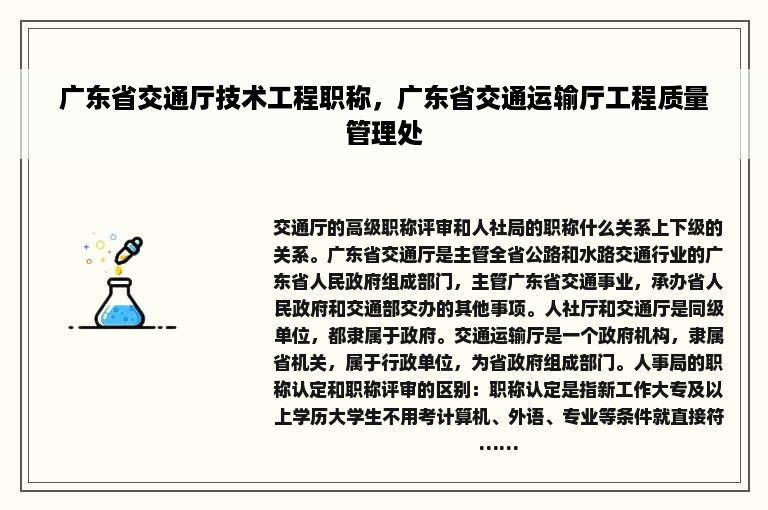 广东省交通厅技术工程职称，广东省交通运输厅工程质量管理处

交通厅的高级职称评审和人社局的职称什么关系上下级的关系。广东省交通厅是主管全省公路和水路交通行业的广东省人民政府组成部门，主管广东省交通事业，承办省人民政府和交通部交办的其他事项。人社厅和交通厅是同级单位，都隶属于政府。交通运输厅是一个政府机构，隶属省机关，属于行政单位，为省政府组成部门。人事局的职称认定和职称评审的区别：职称认定是指新工作大专及以上学历大学生不用考计算机、外语、专业等条件就直接符......